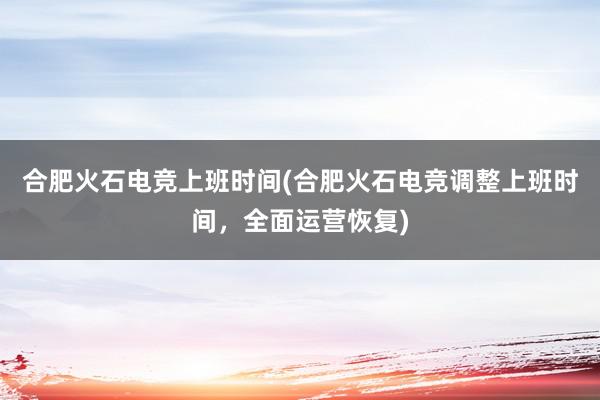 合肥火石电竞上班时间(合肥火石电竞调整上班时间，全面运营恢复)